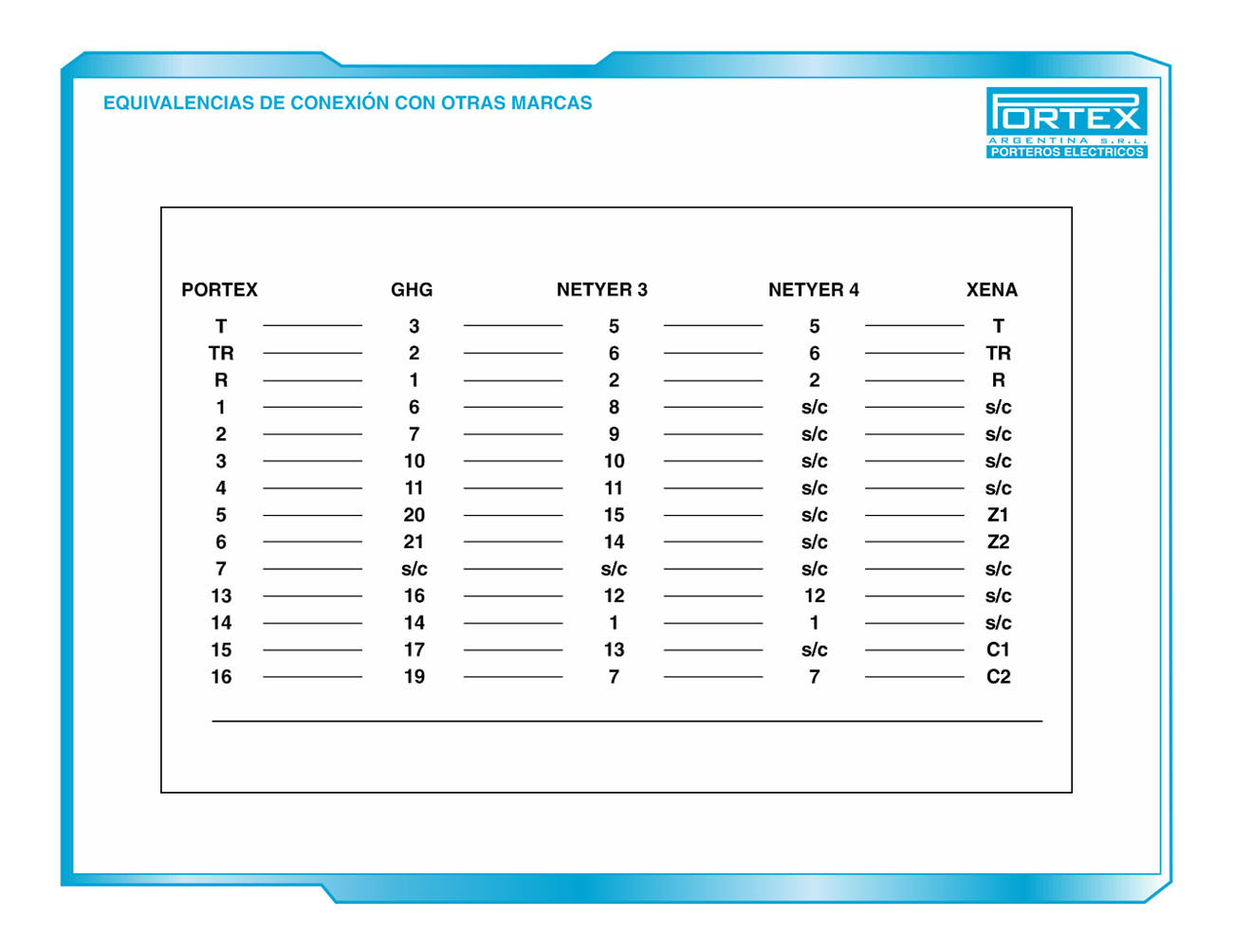 EQUIVALENCIAS DE CONEXIÓN CON OTRAS MARCAS

PORTEX
ARGENTINA S.R.L.
PORTEROS ELECTRICOS

| PORTEX | GHG | NETYER 3 | NETYER 4 | XENA |
|---|---|---|---|---|
| T | 3 | 5 | 5 | T |
| TR | 2 | 6 | 6 | TR |
| R | 1 | 2 | 2 | R |
| 1 | 6 | 8 | s/c | s/c |
| 2 | 7 | 9 | s/c | s/c |
| 3 | 10 | 10 | s/c | s/c |
| 4 | 11 | 11 | s/c | s/c |
| 5 | 20 | 15 | s/c | Z1 |
| 6 | 21 | 14 | s/c | Z2 |
| 7 | s/c | s/c | s/c | s/c |
| 13 | 16 | 12 | 12 | s/c |
| 14 | 14 | 1 | 1 | s/c |
| 15 | 17 | 13 | s/c | C1 |
| 16 | 19 | 7 | 7 | C2 |